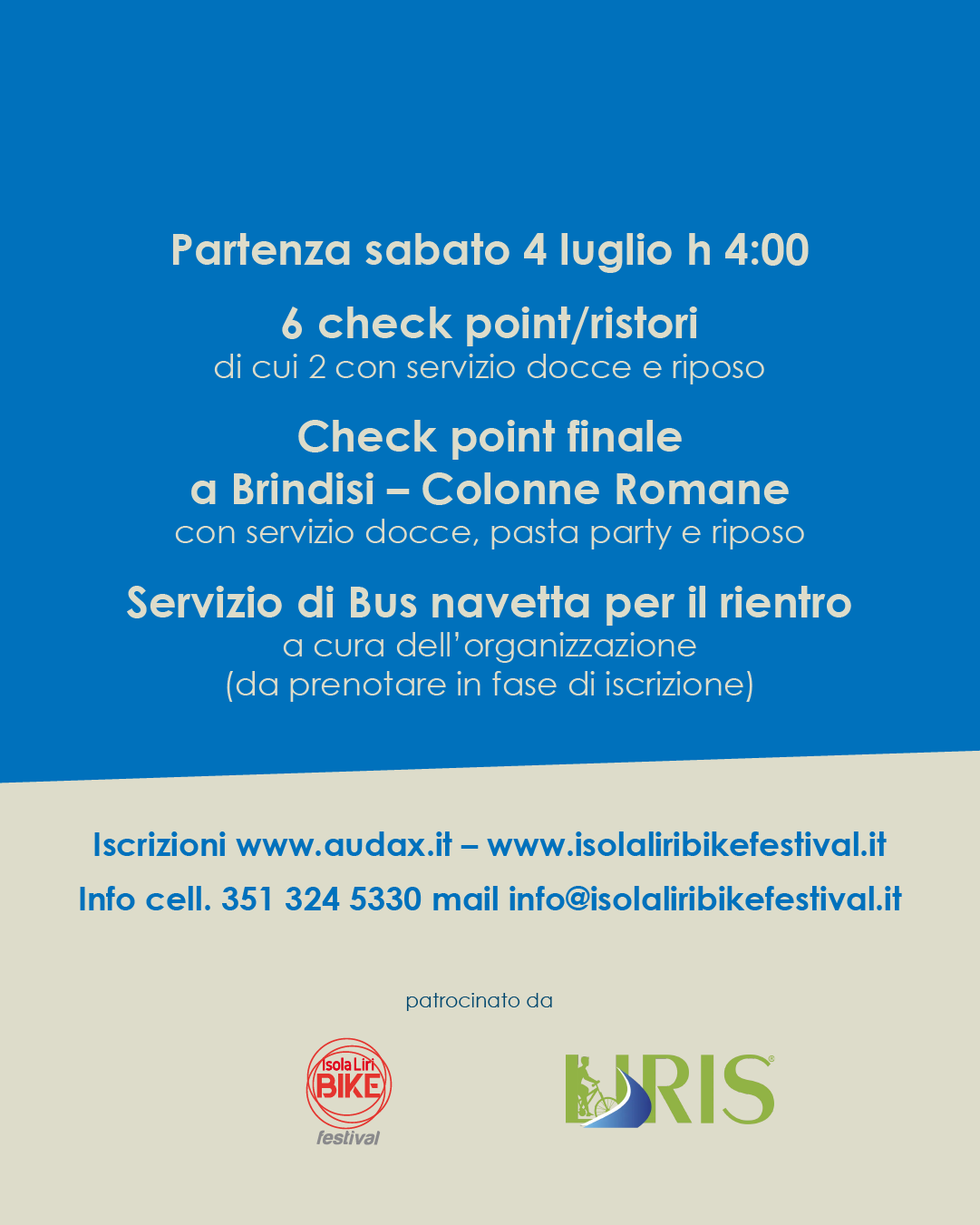 Partenza sabato 4 luglio h 4:00

6 check point/ristori
di cui 2 con servizio docce e riposo

Check point finale
a Brindisi – Colonne Romane
con servizio docce, pasta party e riposo

Servizio di Bus navetta per il rientro
a cura dell'organizzazione
(da prenotare in fase di iscrizione)

Iscrizioni www.audax.it – www.isolaliribikefestival.it

Info cell. 351 324 5330 mail info@isolaliribikefestival.it

patrocinato da

Isola Liri BIKE festival

LIRIS®